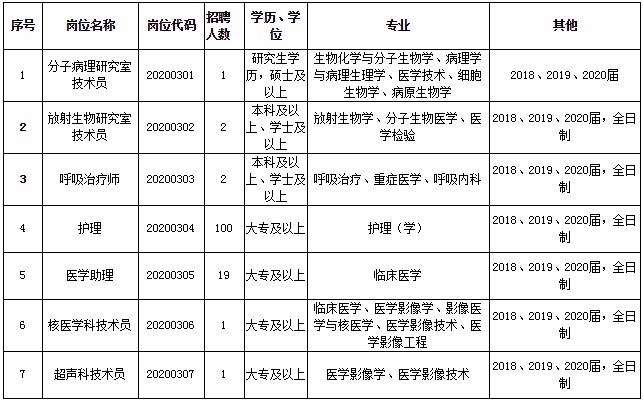 | 序号 | 岗位名称 | 岗位代码 | 招聘人数 | 学历、学位 | 专业 | 其他 |
|---|---|---|---|---|---|---|
| 1 | 分子病理研究室技术员 | 20200301 | 1 | 研究生学历，硕士及以上 | 生物化学与分子生物学、病理学与病理生理学、医学技术、细胞生物学、病原生物学 | 2018、2019、2020届 |
| 2 | 放射生物研究室技术员 | 20200302 | 2 | 本科及以上、学士及以上 | 放射生物学、分子生物医学、医学检验 | 2018、2019、2020届，全日制 |
| 3 | 呼吸治疗师 | 20200303 | 2 | 本科及以上、学士及以上 | 呼吸治疗、重症医学、呼吸内科 | 2018、2019、2020届，全日制 |
| 4 | 护理 | 20200304 | 100 | 大专及以上 | 护理（学） | 2018、2019、2020届，全日制 |
| 5 | 医学助理 | 20200305 | 19 | 大专及以上 | 临床医学 | 2018、2019、2020届，全日制 |
| 6 | 核医学科技术员 | 20200306 | 1 | 大专及以上 | 临床医学、医学影像学、影像医学与核医学、医学影像技术、医学影像工程 | 2018、2019、2020届，全日制 |
| 7 | 超声科技术员 | 20200307 | 1 | 大专及以上 | 医学影像学、医学影像技术 | 2018、2019、2020届，全日制 |